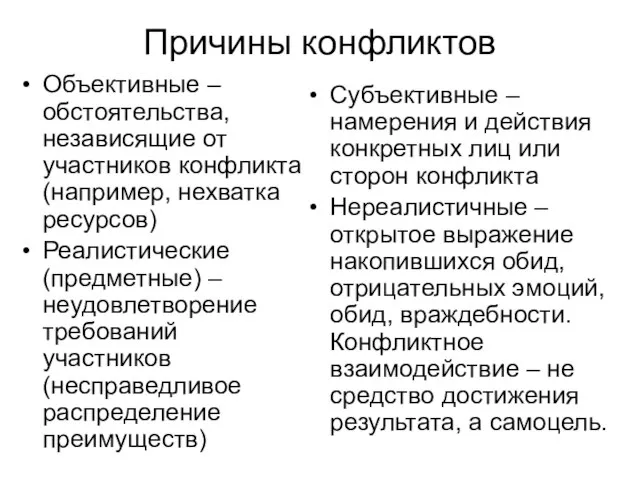 Причины конфликтов

• Объективные – обстоятельства, независящие от участников конфликта (например, нехватка ресурсов)
• Реалистические (предметные) – неудовлетворение требований участников (несправедливое распределение преимуществ)

• Субъективные – намерения и действия конкретных лиц или сторон конфликта
• Нереалистичные – открытое выражение накопившихся обид, отрицательных эмоций, обид, враждебности. Конфликтное взаимодействие – не средство достижения результата, а самоцель.